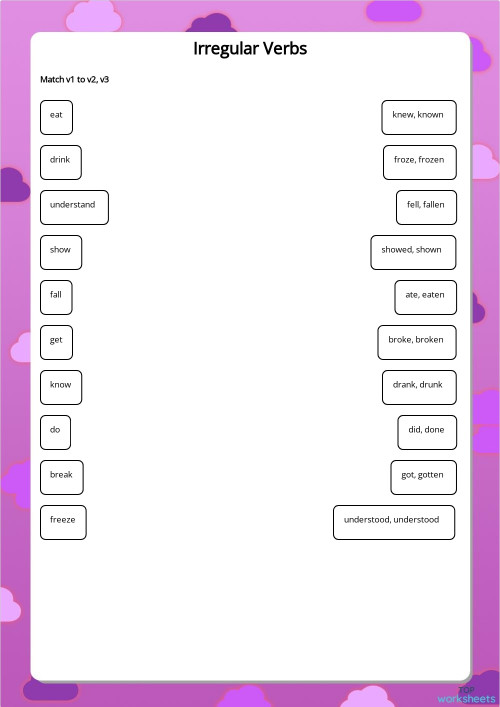 Irregular Verbs

Match v1 to v2, v3

eat

drink

understand

show

fall

get

know

do

break

freeze

knew, known

froze, frozen

fell, fallen

showed, shown

ate, eaten

broke, broken

drank, drunk

did, done

got, gotten

understood, understood

TOP worksheets